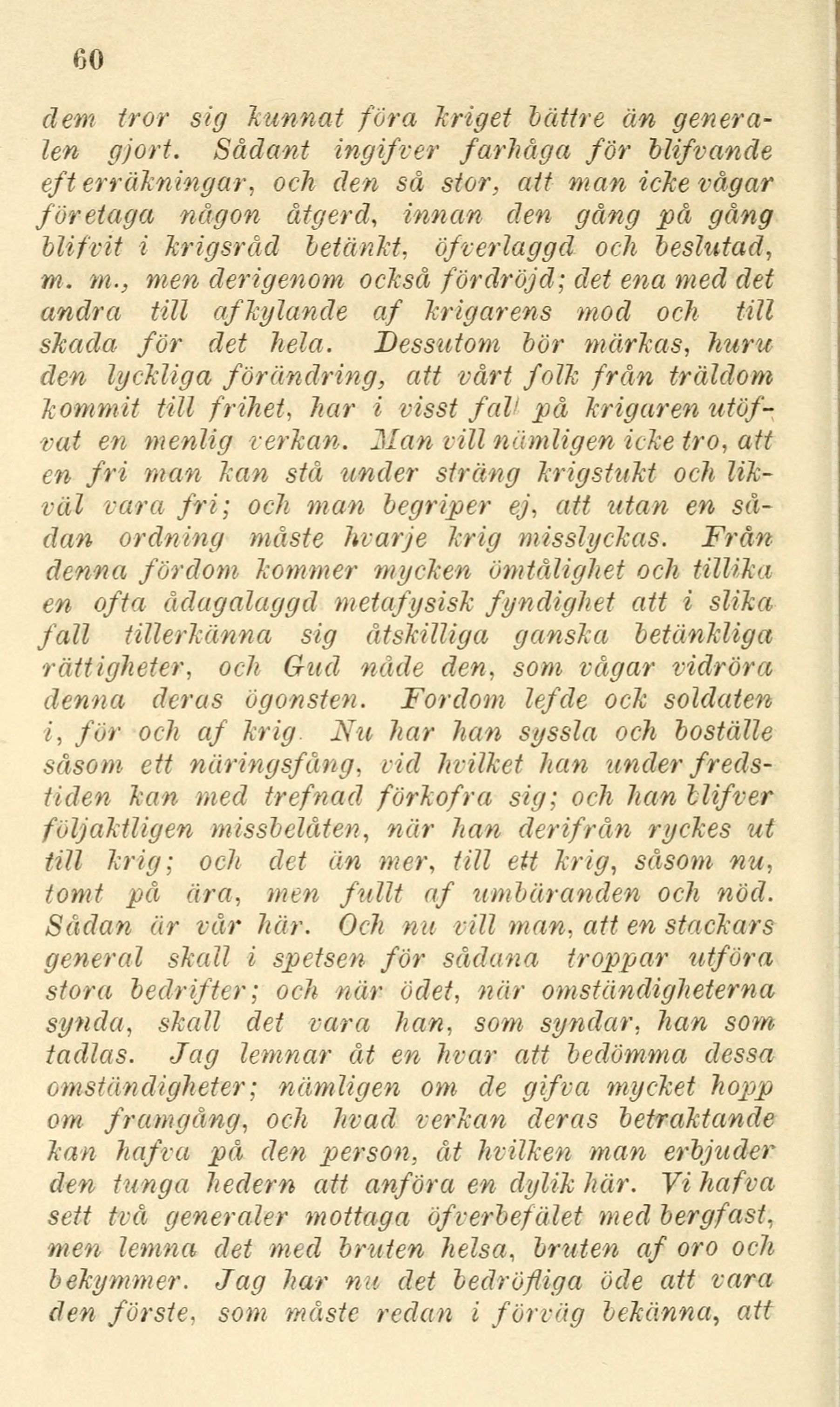 60

dem tror sig kunnat föra kriget bättre än generalen gjort. Sådant ingifver farhåga för blifvande efterräkningar, och den så stor, att man icke vågar företaga någon åtgerd, innan den gång på gång blifvit i krigsråd betänkt, öfverlaggd och beslutad, m. m., men derigenom också fördröjd; det ena med det andra till afkylande af krigarens mod och till skada för det hela. Dessutom bör märkas, huru den lyckliga förändring, att vårt folk från träldom kommit till frihet, har i visst fall på krigaren utöfvat en menlig verkan. Man vill nämligen icke tro, att en fri man kan stå under sträng krigstukt och likväl vara fri; och man begriper ej, att utan en sådan ordning måste hvarje krig misslyckas. Från denna fördom kommer mycken ömtålighet och tillika en ofta ådagalaggd metafysisk fyndighet att i slika fall tillerkänna sig åtskilliga ganska betänkliga rättigheter, och Gud nåde den, som vågar vidröra denna deras ögonsten. Fordom lefde ock soldaten i, för och af krig Nu har han syssla och boställe såsom ett näringsfång, vid hvilket han under fredstiden kan med trefnad förkofra sig; och han blifver följaktligen missbelåten, när han derifrån ryckes ut till krig; och det än mer, till ett krig, såsom nu, tomt på ära, men fullt af umbäranden och nöd. Sådan är vår här. Och nu vill man, att en stackars general skall i spetsen för sådana troppar utföra stora bedrifter; och när ödet, när omständigheterna synda, skall det vara han, som syndar, han som tadlas. Jag lemnar åt en hvar att bedömma dessa omständigheter; nämligen om de gifva mycket hopp om framgång, och hvad verkan deras betraktande kan hafva på den person, åt hvilken man erbjuder den tunga hedern att anföra en dylik här. Vi hafva sett två generaler mottaga öfverbefälet med bergfast, men lemna det med bruten helsa, bruten af oro och bekymmer. Jag har nu det bedröfliga öde att vara den förste, som måste redan i förväg bekänna, att